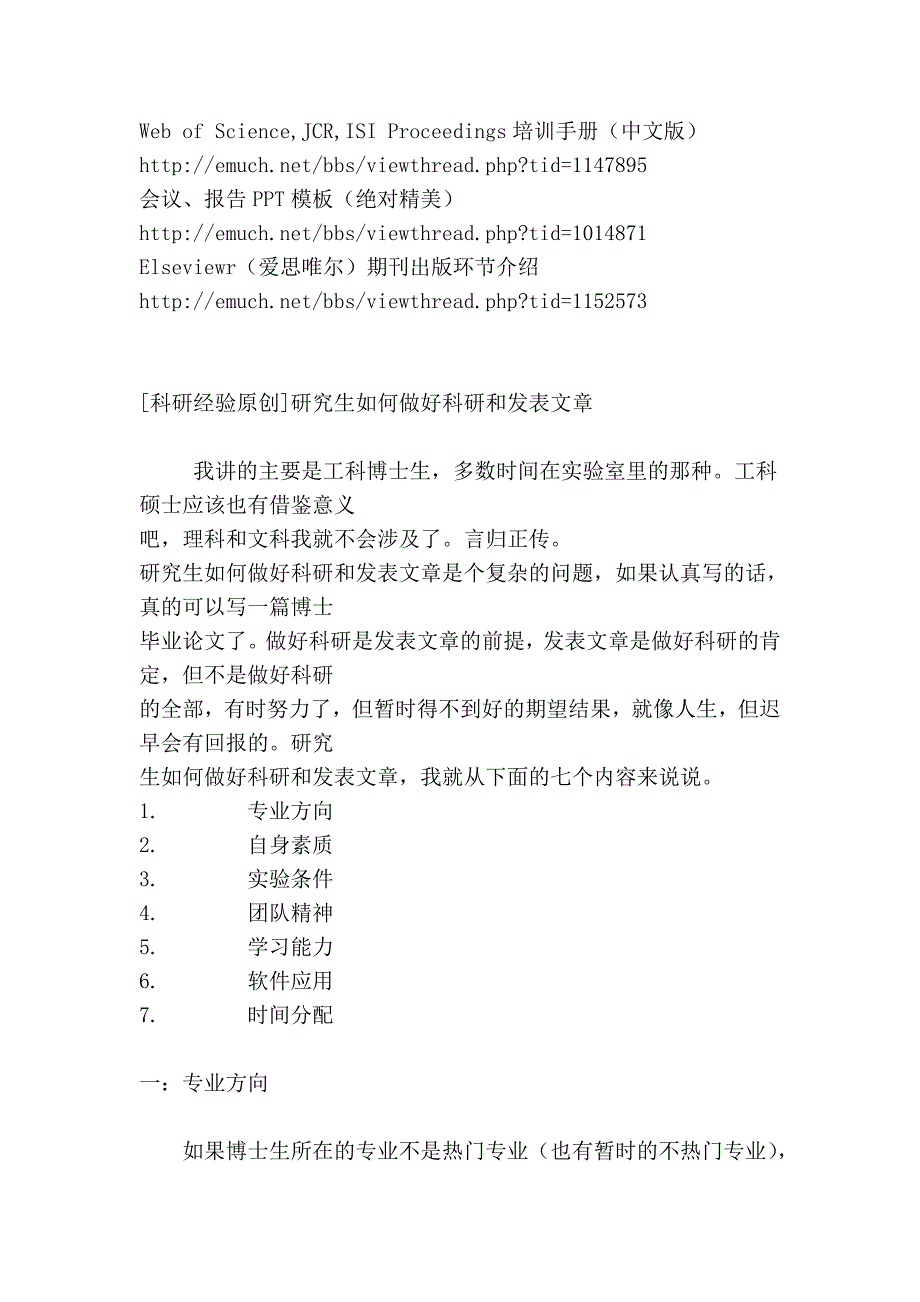 Web of Science,JCR,ISI Proceedings 培训手册（中文版）
http://emuch.net/bbs/viewthread.php?tid=1147895
会议、报告 PPT 模板（绝对精美）
http://emuch.net/bbs/viewthread.php?tid=1014871
Elseviewr（爱思唯尔）期刊出版环节介绍
http://emuch.net/bbs/viewthread.php?tid=1152573

[科研经验原创]研究生如何做好科研和发表文章

我讲的主要是工科博士生，多数时间在实验室里的那种。工科硕士应该也有借鉴意义
吧，理科和文科我就不会涉及了。言归正传。
研究生如何做好科研和发表文章是个复杂的问题，如果认真写的话，真的可以写一篇博士
毕业论文了。做好科研是发表文章的前提，发表文章是做好科研的肯定，但不是做好科研
的全部，有时努力了，但暂时得不到好的期望结果，就像人生，但迟早会有回报的。研究
生如何做好科研和发表文章，我就从下面的七个内容来说说。
1. 专业方向
2. 自身素质
3. 实验条件
4. 团队精神
5. 学习能力
6. 软件应用
7. 时间分配

一：专业方向

如果博士生所在的专业不是热门专业（也有暂时的不热门专业），